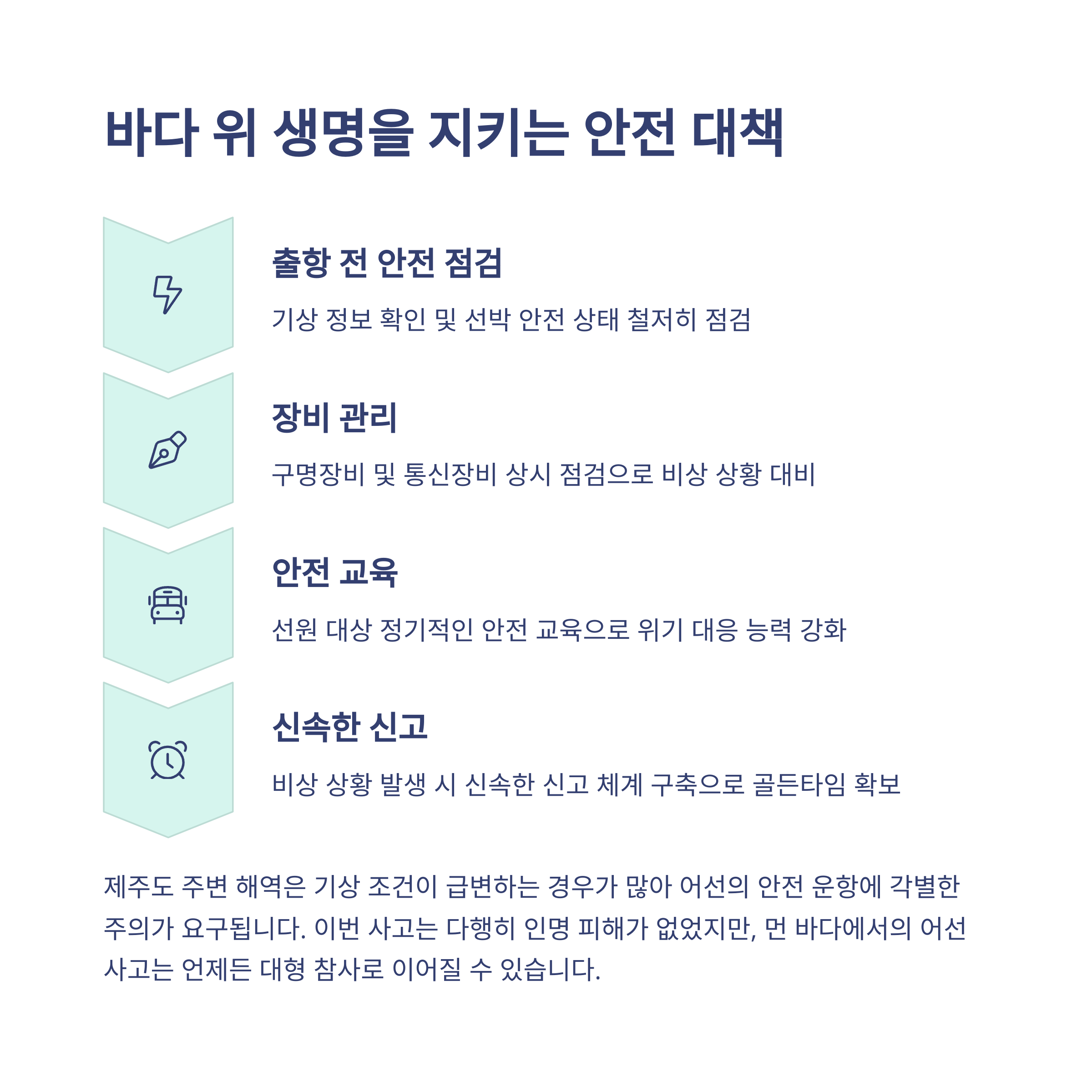 바다 위 생명을 지키는 안전 대책

출항 전 안전 점검

기상 정보 확인 및 선박 안전 상태 철저히 점검

장비 관리

구명장비 및 통신장비 상시 점검으로 비상 상황 대비

안전 교육

선원 대상 정기적인 안전 교육으로 위기 대응 능력 강화

신속한 신고

비상 상황 발생 시 신속한 신고 체계 구축으로 골든타임 확보

제주도 주변 해역은 기상 조건이 급변하는 경우가 많아 어선의 안전 운항에 각별한 주의가 요구됩니다. 이번 사고는 다행히 인명 피해가 없었지만, 먼 바다에서의 어선 사고는 언제든 대형 참사로 이어질 수 있습니다.